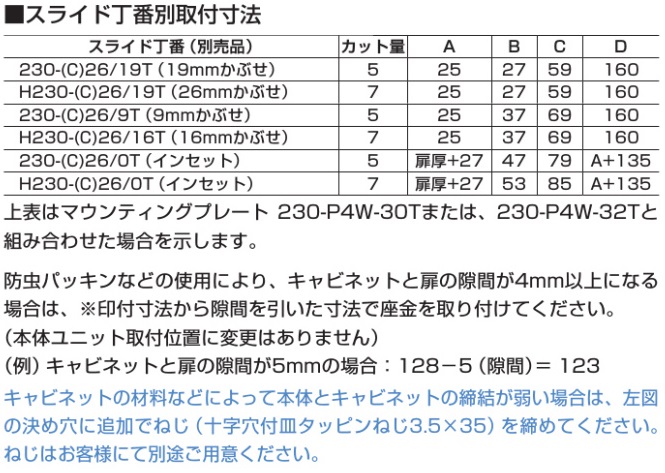 ■スライド丁番別取付寸法

| スライド丁番（別売品） | カット量 | A | B | C | D |
|---|---|---|---|---|---|
| 230-(C)26/19T（19mmかぶせ） | 5 | 25 | 27 | 59 | 160 |
| H230-(C)26/19T（26mmかぶせ） | 7 | 25 | 27 | 59 | 160 |
| 230-(C)26/9T（9mmかぶせ） | 5 | 25 | 37 | 69 | 160 |
| H230-(C)26/16T（16mmかぶせ） | 7 | 25 | 37 | 69 | 160 |
| 230-(C)26/0T（インセット） | 5 | 扉厚+27 | 47 | 79 | A+135 |
| H230-(C)26/0T（インセット） | 7 | 扉厚+27 | 53 | 85 | A+135 |

上表はマウンティングプレート 230-P4W-30Tまたは、230-P4W-32Tと組み合わせた場合を示します。

防虫パッキンなどの使用により、キャビネットと扉の隙間が4mm以上になる場合は、※印付寸法から隙間を引いた寸法で座金を取り付けてください。
（本体ユニット取付位置に変更はありません）
（例）キャビネットと扉の隙間が5mmの場合：128－5（隙間）＝ 123
キャビネットの材料などによって本体とキャビネットの締結が弱い場合は、左図の決め穴に追加でねじ（十字穴付皿タッピンねじ3.5×35）を締めてください。ねじはお客様にて別途ご用意ください。